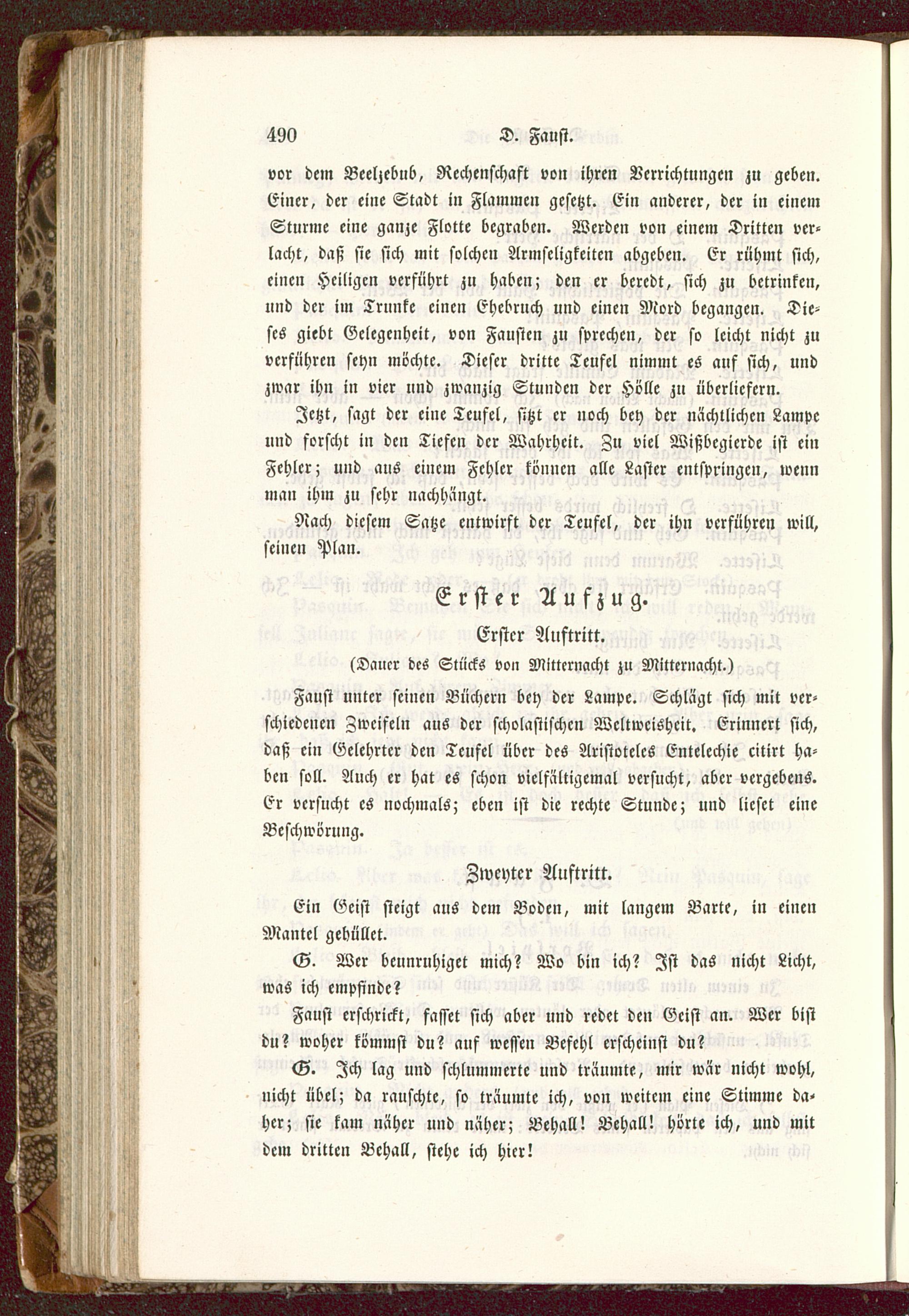 490 D. Faust.

vor dem Beelzebub, Rechenschaft von ihren Verrichtungen zu geben. Einer, der eine Stadt in Flammen gesetzt. Ein anderer, der in einem Sturme eine ganze Flotte begraben. Werden von einem Dritten verlacht, daß sie sich mit solchen Armseligkeiten abgeben. Er rühmt sich, einen Heiligen verführt zu haben; den er beredt, sich zu betrinken, und der im Trunke einen Ehebruch und einen Mord begangen. Dieses giebt Gelegenheit, von Fausten zu sprechen, der so leicht nicht zu verführen seyn möchte. Dieser dritte Teufel nimmt es auf sich, und zwar ihn in vier und zwanzig Stunden der Hölle zu überliefern.

Jetzt, sagt der eine Teufel, sitzt er noch bey der nächtlichen Lampe und forscht in den Tiefen der Wahrheit. Zu viel Wißbegierde ist ein Fehler; und aus einem Fehler können alle Laster entspringen, wenn man ihm zu sehr nachhängt.

Nach diesem Satze entwirft der Teufel, der ihn verführen will, seinen Plan.

Erster Aufzug.

Erster Auftritt.

(Dauer des Stücks von Mitternacht zu Mitternacht.)

Faust unter seinen Büchern bey der Lampe. Schlägt sich mit verschiedenen Zweifeln aus der scholastischen Weltweisheit. Erinnert sich, daß ein Gelehrter den Teufel über des Aristoteles Entelechie citirt haben soll. Auch er hat es schon vielfältigemal versucht, aber vergebens. Er versucht es nochmals; eben ist die rechte Stunde; und lieset eine Beschwörung.

Zweyter Auftritt.

Ein Geist steigt aus dem Boden, mit langem Barte, in einen Mantel gehüllet.

G. Wer beunruhiget mich? Wo bin ich? Ist das nicht Licht, was ich empfinde?

Faust erschrickt, fasset sich aber und redet den Geist an. Wer bist du? woher kömmst du? auf wessen Befehl erscheinst du?

G. Ich lag und schlummerte und träumte, mir wär nicht wohl, nicht übel; da rauschte, so träumte ich, von weitem eine Stimme daher; sie kam näher und näher; Behall! Behall! hörte ich, und mit dem dritten Behall, stehe ich hier!